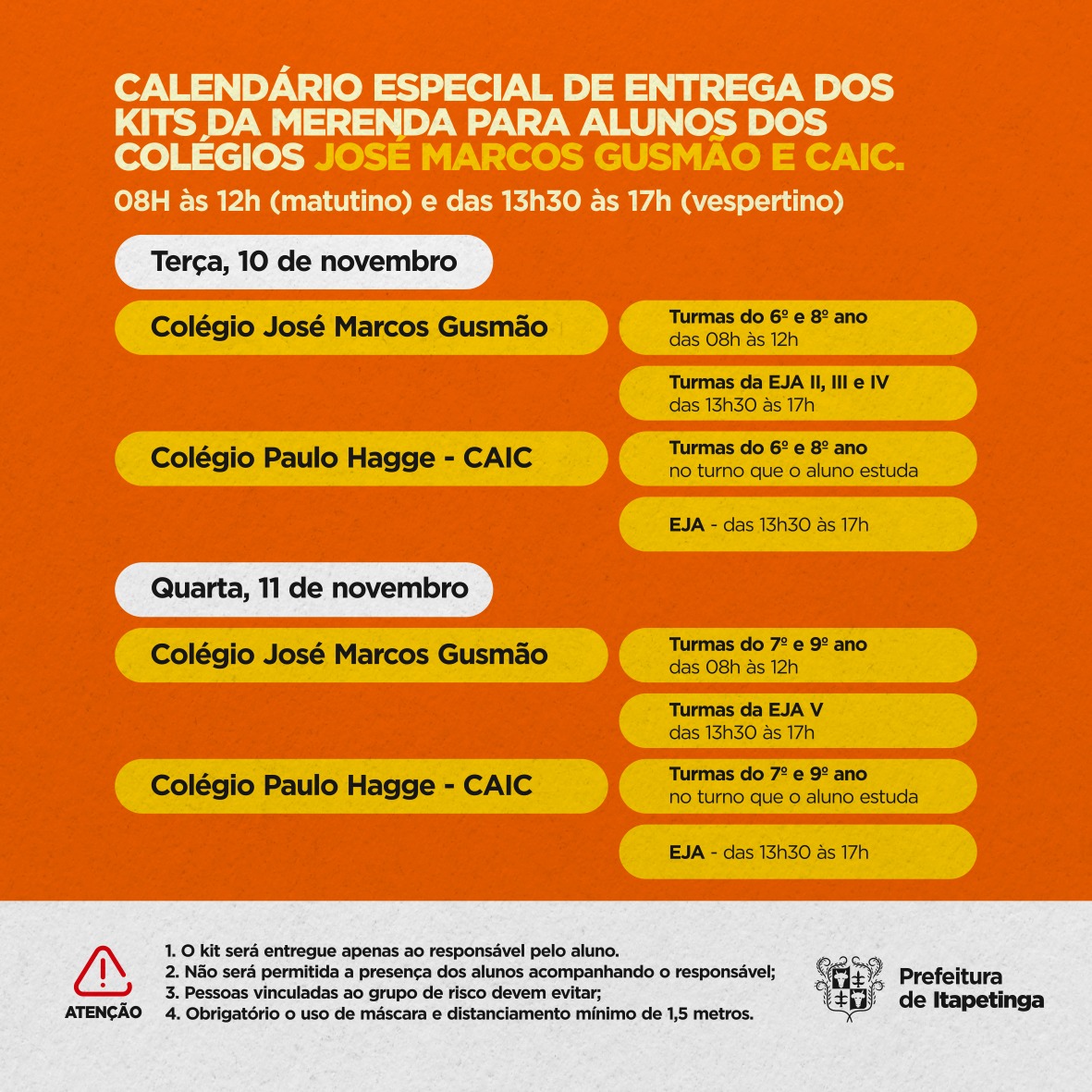 CALENDÁRIO ESPECIAL DE ENTREGA DOS KITS DA MERENDA PARA ALUNOS DOS COLÉGIOS JOSÉ MARCOS GUSMÃO E CAIC.

08H às 12h (matutino) e das 13h30 às 17h (vespertino)

Terça, 10 de novembro

Colégio José Marcos Gusmão

Turmas do 6º e 8º ano
das 08h às 12h

Turmas da EJA II, III e IV
das 13h30 às 17h

Colégio Paulo Hagge - CAIC

Turmas do 6º e 8º ano
no turno que o aluno estuda

EJA - das 13h30 às 17h

Quarta, 11 de novembro

Colégio José Marcos Gusmão

Turmas do 7º e 9º ano
das 08h às 12h

Turmas da EJA V
das 13h30 às 17h

Colégio Paulo Hagge - CAIC

Turmas do 7º e 9º ano
no turno que o aluno estuda

EJA - das 13h30 às 17h

ATENÇÃO

1. O kit será entregue apenas ao responsável pelo aluno.
2. Não será permitida a presença dos alunos acompanhando o responsável;
3. Pessoas vinculadas ao grupo de risco devem evitar;
4. Obrigatório o uso de máscara e distanciamento mínimo de 1,5 metros.

Prefeitura de Itapetinga